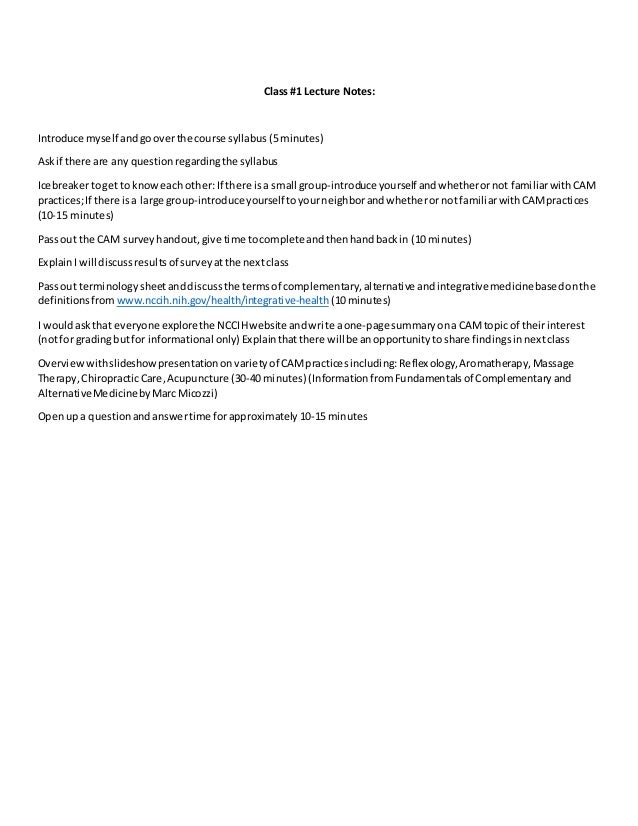 Class #1 Lecture Notes:

Introduce myself and go over the course syllabus (5 minutes)

Ask if there are any question regarding the syllabus

Icebreaker to get to know each other: If there is a small group-introduce yourself and whether or not familiar with CAM practices; If there is a large group-introduce yourself to your neighbor and whether or not familiar with CAM practices (10-15 minutes)

Pass out the CAM survey handout, give time to complete and then hand back in (10 minutes)

Explain I will discuss results of survey at the next class

Pass out terminology sheet and discuss the terms of complementary, alternative and integrative medicine based on the definitions from www.nccih.nih.gov/health/integrative-health (10 minutes)

I would ask that everyone explore the NCCIH website and write a one-page summary on a CAM topic of their interest (not for grading but for informational only) Explain that there will be an opportunity to share findings in next class

Overview with slideshow presentation on variety of CAM practices including: Reflexology, Aromatherapy, Massage Therapy, Chiropractic Care, Acupuncture (30-40 minutes) (Information from Fundamentals of Complementary and Alternative Medicine by Marc Micozzi)

Open up a question and answer time for approximately 10-15 minutes